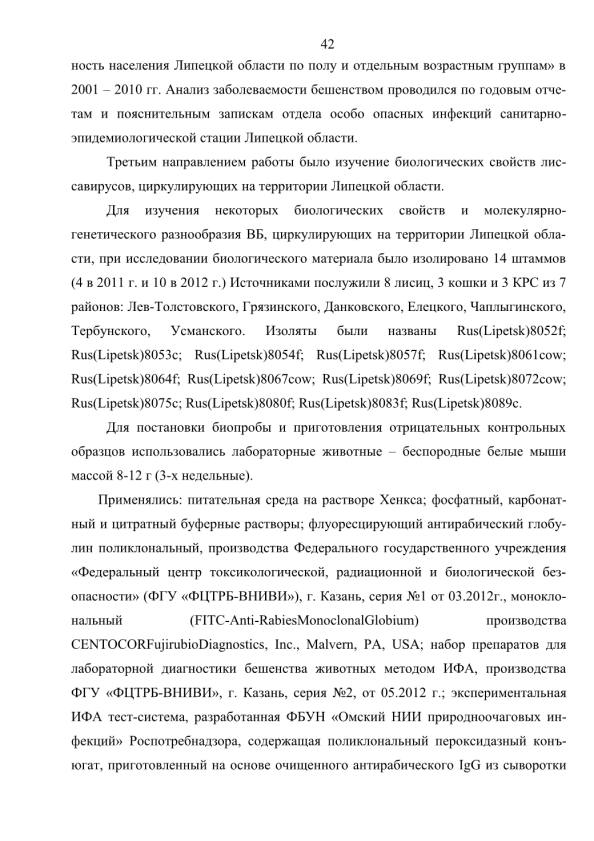 42

ность населения Липецкой области по полу и отдельным возрастным группам» в 2001 – 2010 гг. Анализ заболеваемости бешенством проводился по годовым отчетам и пояснительным запискам отдела особо опасных инфекций санитарно-эпидемиологической стации Липецкой области.

Третьим направлением работы было изучение биологических свойств лиссавирусов, циркулирующих на территории Липецкой области.

Для изучения некоторых биологических свойств и молекулярно-генетического разнообразия ВБ, циркулирующих на территории Липецкой области, при исследовании биологического материала было изолировано 14 штаммов (4 в 2011 г. и 10 в 2012 г.) Источниками послужили 8 лисиц, 3 кошки и 3 КРС из 7 районов: Лев-Толстовского, Грязинского, Данковского, Елецкого, Чаплыгинского, Тербунского, Усманского. Изоляты были названы Rus(Lipetsk)8052f; Rus(Lipetsk)8053c; Rus(Lipetsk)8054f; Rus(Lipetsk)8057f; Rus(Lipetsk)8061cow; Rus(Lipetsk)8064f; Rus(Lipetsk)8067cow; Rus(Lipetsk)8069f; Rus(Lipetsk)8072cow; Rus(Lipetsk)8075c; Rus(Lipetsk)8080f; Rus(Lipetsk)8083f; Rus(Lipetsk)8089c.

Для постановки биопробы и приготовления отрицательных контрольных образцов использовались лабораторные животные – беспородные белые мыши массой 8-12 г (3-х недельные).

Применялись: питательная среда на растворе Хенкса; фосфатный, карбонатный и цитратный буферные растворы; флуоресцирующий антирабический глобулин поликлональный, производства Федерального государственного учреждения «Федеральный центр токсикологической, радиационной и биологической безопасности» (ФГУ «ФЦТРБ-ВНИВИ»), г. Казань, серия №1 от 03.2012г., моноклональный (FITC-Anti-RabiesMonoclonalGlobium) производства CENTOCORFujirubioDiagnostics, Inc., Malvern, PA, USA; набор препаратов для лабораторной диагностики бешенства животных методом ИФА, производства ФГУ «ФЦТРБ-ВНИВИ», г. Казань, серия №2, от 05.2012 г.; экспериментальная ИФА тест-система, разработанная ФБУН «Омский НИИ природноочаговых инфекций» Роспотребнадзора, содержащая поликлональный пероксидазный конъюгат, приготовленный на основе очищенного антирабического IgG из сыворотки